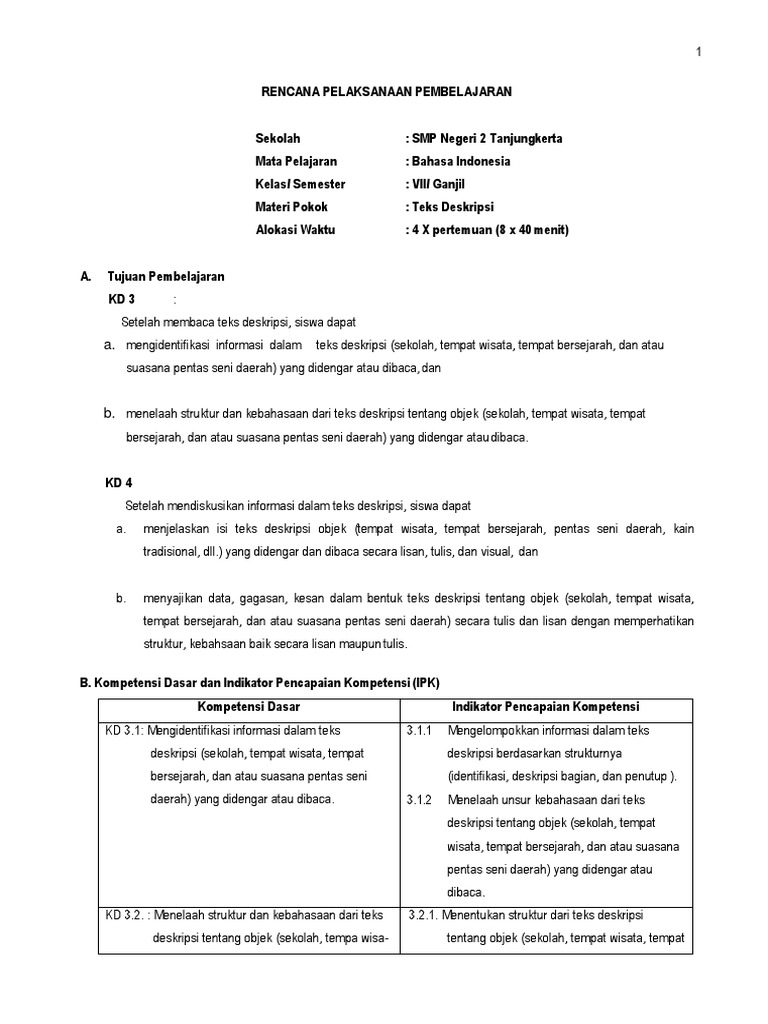 1

RENCANA PELAKSANAAN PEMBELAJARAN

Sekolah : SMP Negeri 2 Tanjungkerta
Mata Pelajaran : Bahasa Indonesia
Kelas/ Semester : VIII/ Ganjil
Materi Pokok : Teks Deskripsi
Alokasi Waktu : 4 X pertemuan (8 x 40 menit)

A. Tujuan Pembelajaran
KD 3 :
Setelah membaca teks deskripsi, siswa dapat
a. mengidentifikasi informasi dalam teks deskripsi (sekolah, tempat wisata, tempat bersejarah, dan atau suasana pentas seni daerah) yang didengar atau dibaca, dan

b. menelaah struktur dan kebahasaan dari teks deskripsi tentang objek (sekolah, tempat wisata, tempat bersejarah, dan atau suasana pentas seni daerah) yang didengar atau dibaca.

KD 4
Setelah mendiskusikan informasi dalam teks deskripsi, siswa dapat
a. menjelaskan isi teks deskripsi objek (tempat wisata, tempat bersejarah, pentas seni daerah, kain tradisional, dll.) yang didengar dan dibaca secara lisan, tulis, dan visual, dan

b. menyajikan data, gagasan, kesan dalam bentuk teks deskripsi tentang objek (sekolah, tempat wisata, tempat bersejarah, dan atau suasana pentas seni daerah) secara tulis dan lisan dengan memperhatikan struktur, kebahsaan baik secara lisan maupun tulis.

B. Kompetensi Dasar dan Indikator Pencapaian Kompetensi (IPK)

| Kompetensi Dasar | Indikator Pencapaian Kompetensi |
|---|---|
| KD 3.1: Mengidentifikasi informasi dalam teks deskripsi (sekolah, tempat wisata, tempat bersejarah, dan atau suasana pentas seni daerah) yang didengar atau dibaca. | 3.1.1 Mengelompokkan informasi dalam teks deskripsi berdasarkan strukturnya (identifikasi, deskripsi bagian, dan penutup ). 3.1.2 Menelaah unsur kebahasaan dari teks deskripsi tentang objek (sekolah, tempat wisata, tempat bersejarah, dan atau suasana pentas seni daerah) yang didengar atau dibaca. |
| KD 3.2. : Menelaah struktur dan kebahasaan dari teks deskripsi tentang objek (sekolah, tempa wisa- | 3.2.1. Menentukan struktur dari teks deskripsi tentang objek (sekolah, tempat wisata, tempat |